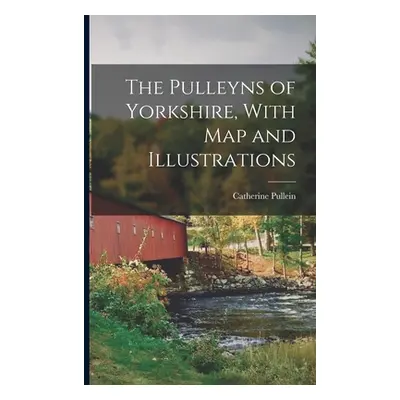 The Pulleyns of Yorkshire, With Map and Illustrations

Catherine Pullein